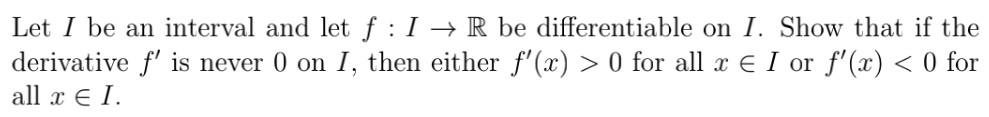 Let $I$ be an interval and let $f : I \to \mathbb{R}$ be differentiable on $I$. Show that if the derivative $f'$ is never $0$ on $I$, then either $f'(x) > 0$ for all $x \in I$ or $f'(x) < 0$ for all $x \in I$.